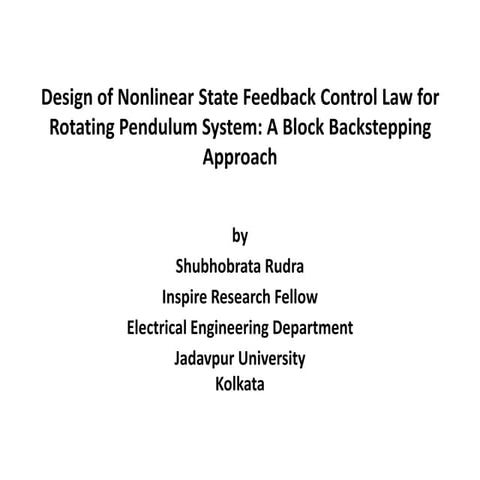 Design of Nonlinear State Feedback Control Law for Rotating Pendulum System: A Block Backstepping Approach

by

Shubhobrata Rudra

Inspire Research Fellow

Electrical Engineering Department

Jadavpur University
Kolkata